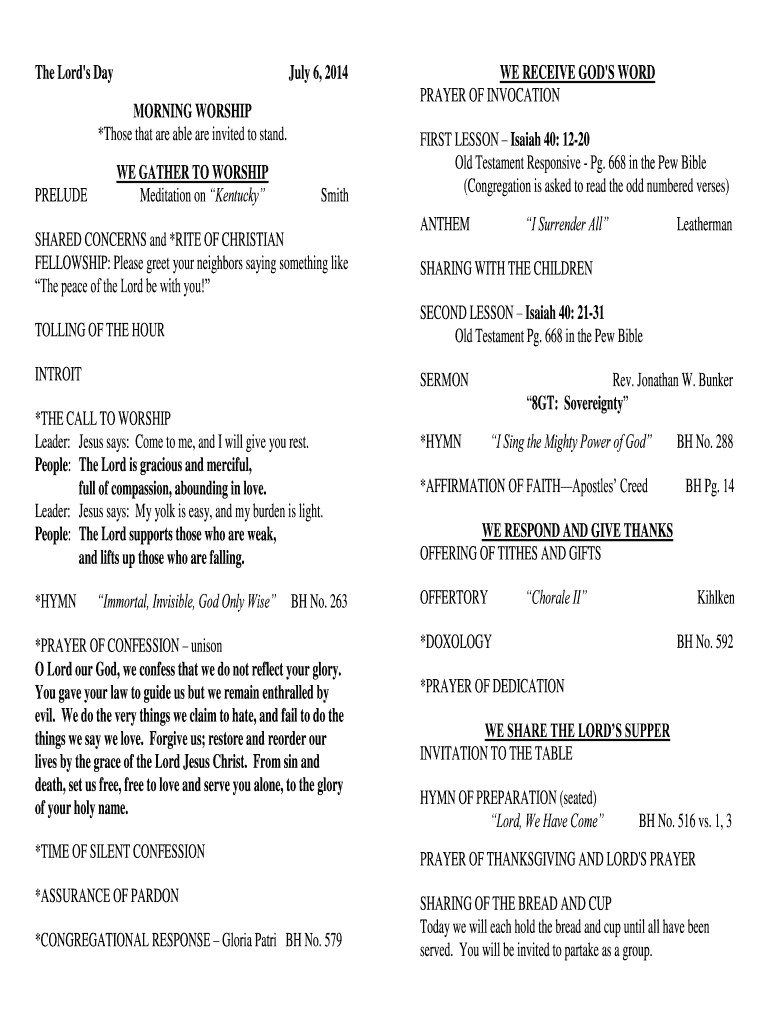 The Lord's Day July 6, 2014

MORNING WORSHIP
*Those that are able are invited to stand.

WE GATHER TO WORSHIP
PRELUDE Meditation on "Kentucky" Smith

SHARED CONCERNS and *RITE OF CHRISTIAN FELLOWSHIP: Please greet your neighbors saying something like "The peace of the Lord be with you!"

TOLLING OF THE HOUR

INTROIT

*THE CALL TO WORSHIP
Leader: Jesus says: Come to me, and I will give you rest.
People: The Lord is gracious and merciful, full of compassion, abounding in love.
Leader: Jesus says: My yolk is easy, and my burden is light.
People: The Lord supports those who are weak, and lifts up those who are falling.

*HYMN "Immortal, Invisible, God Only Wise" BH No. 263

*PRAYER OF CONFESSION – unison
O Lord our God, we confess that we do not reflect your glory. You gave your law to guide us but we remain enthralled by evil. We do the very things we claim to hate, and fail to do the things we say we love. Forgive us; restore and reorder our lives by the grace of the Lord Jesus Christ. From sin and death, set us free, free to love and serve you alone, to the glory of your holy name.

*TIME OF SILENT CONFESSION

*ASSURANCE OF PARDON

*CONGREGATIONAL RESPONSE – Gloria Patri BH No. 579

WE RECEIVE GOD'S WORD
PRAYER OF INVOCATION

FIRST LESSON – Isaiah 40: 12-20
Old Testament Responsive - Pg. 668 in the Pew Bible
(Congregation is asked to read the odd numbered verses)

ANTHEM "I Surrender All" Leatherman

SHARING WITH THE CHILDREN

SECOND LESSON – Isaiah 40: 21-31
Old Testament Pg. 668 in the Pew Bible

SERMON Rev. Jonathan W. Bunker
"8GT: Sovereignty"

*HYMN "I Sing the Mighty Power of God" BH No. 288

*AFFIRMATION OF FAITH—Apostles' Creed BH Pg. 14

WE RESPOND AND GIVE THANKS
OFFERING OF TITHES AND GIFTS

OFFERTORY "Chorale II" Kihlken

*DOXOLOGY BH No. 592

*PRAYER OF DEDICATION

WE SHARE THE LORD'S SUPPER
INVITATION TO THE TABLE

HYMN OF PREPARATION (seated)
"Lord, We Have Come" BH No. 516 vs. 1, 3

PRAYER OF THANKSGIVING AND LORD'S PRAYER

SHARING OF THE BREAD AND CUP
Today we will each hold the bread and cup until all have been served. You will be invited to partake as a group.